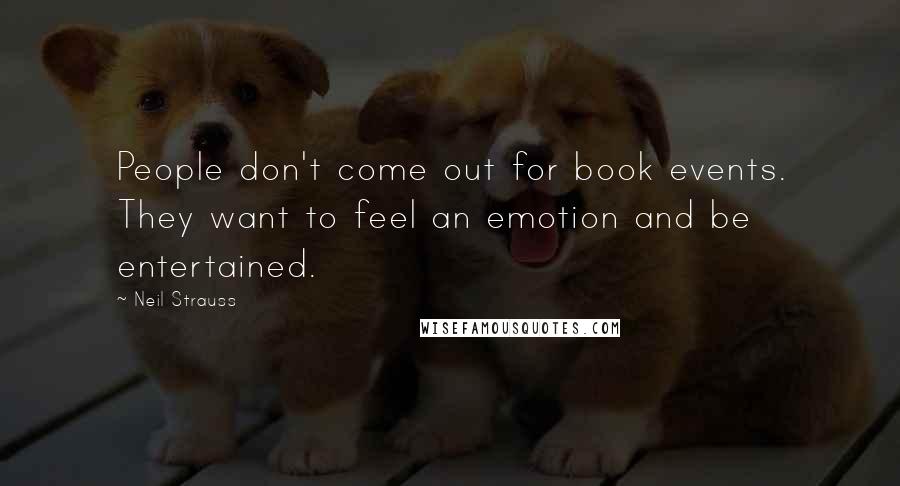 People don't come out for book events. They want to feel an emotion and be entertained.

~ Neil Strauss

WISEFAMOUSQUOTES.COM